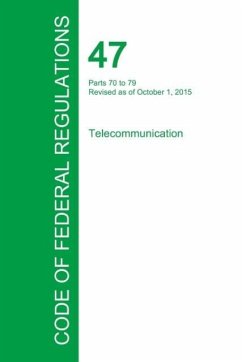 CODE OF FEDERAL REGULATIONS

47

Parts 70 to 79
Revised as of October 1, 2015

Telecommunication